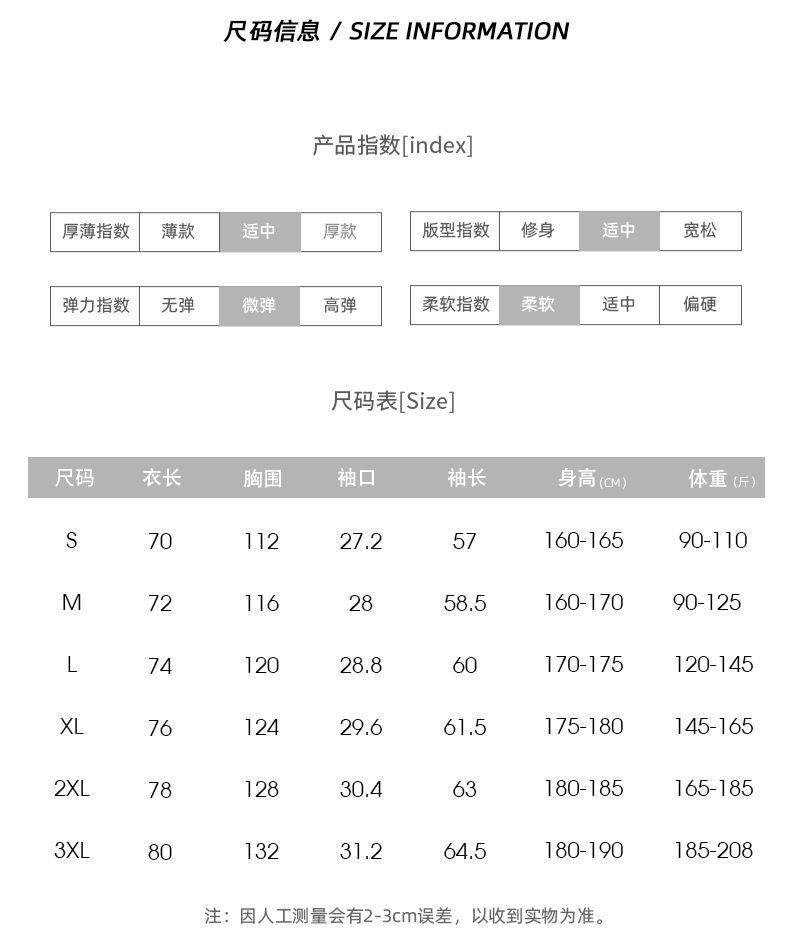 尺码信息 / SIZE INFORMATION

产品指数[index]

| 厚薄指数 | 薄款 | 适中 | 厚款 |
|---|---|---|---|

| 版型指数 | 修身 | 适中 | 宽松 |
|---|---|---|---|

| 弹力指数 | 无弹 | 微弹 | 高弹 |
|---|---|---|---|

| 柔软指数 | 柔软 | 适中 | 偏硬 |
|---|---|---|---|

尺码表[Size]

| 尺码 | 衣长 | 胸围 | 袖口 | 袖长 | 身高(CM) | 体重(斤) |
|---|---|---|---|---|---|---|
| S | 70 | 112 | 27.2 | 57 | 160-165 | 90-110 |
| M | 72 | 116 | 28 | 58.5 | 160-170 | 90-125 |
| L | 74 | 120 | 28.8 | 60 | 170-175 | 120-145 |
| XL | 76 | 124 | 29.6 | 61.5 | 175-180 | 145-165 |
| 2XL | 78 | 128 | 30.4 | 63 | 180-185 | 165-185 |
| 3XL | 80 | 132 | 31.2 | 64.5 | 180-190 | 185-208 |

注：因人工测量会有2-3cm误差，以收到实物为准。